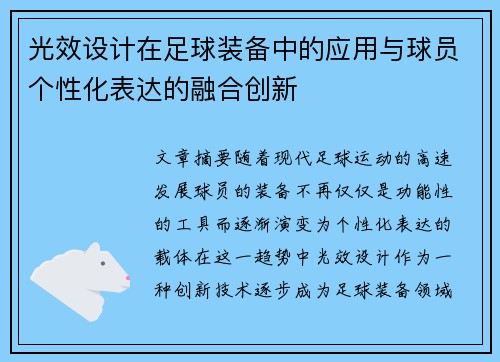 光效设计在足球装备中的应用与球员个性化表达的融合创新

文章摘要随着现代足球运动的高速发展球员的装备不再仅仅是功能性的工具而逐渐演变为个性化表达的载体在这一趋势中光效设计作为一种创新技术逐步成为足球装备领域